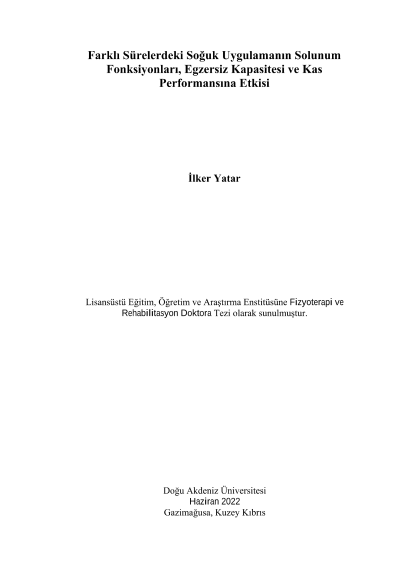 Farklı Sürelerdeki Soğuk Uygulamanın Solunum Fonksiyonları, Egzersiz Kapasitesi ve Kas Performansına Etkisi

İlker Yatar

Lisansüstü Eğitim, Öğretim ve Araştırma Enstitüsüne Fizyoterapi ve Rehabilitasyon Doktora Tezi olarak sunulmuştur.

Doğu Akdeniz Üniversitesi
Haziran 2022
Gazimağusa, Kuzey Kıbrıs